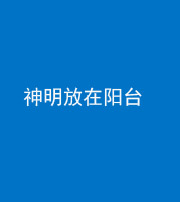 神明放在阳台